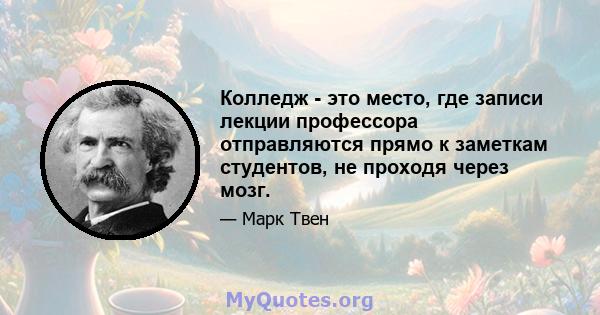 Колледж - это место, где записи лекции профессора отправляются прямо к заметкам студентов, не проходя через мозг.

— Марк Твен

MyQuotes.org